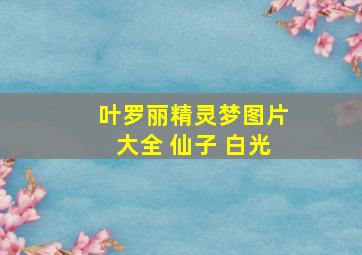 叶罗丽精灵梦图片大全 仙子 白光